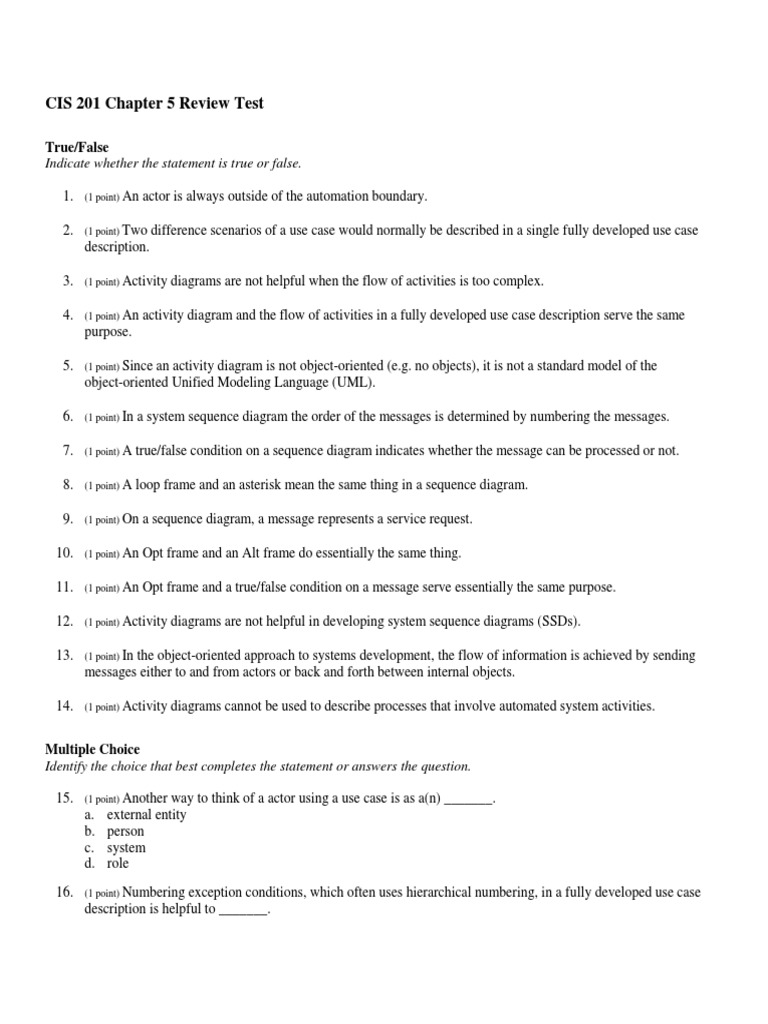 CIS 201 Chapter 5 Review Test

True/False
Indicate whether the statement is true or false.

1. (1 point) An actor is always outside of the automation boundary.

2. (1 point) Two difference scenarios of a use case would normally be described in a single fully developed use case description.

3. (1 point) Activity diagrams are not helpful when the flow of activities is too complex.

4. (1 point) An activity diagram and the flow of activities in a fully developed use case description serve the same purpose.

5. (1 point) Since an activity diagram is not object-oriented (e.g. no objects), it is not a standard model of the object-oriented Unified Modeling Language (UML).

6. (1 point) In a system sequence diagram the order of the messages is determined by numbering the messages.

7. (1 point) A true/false condition on a sequence diagram indicates whether the message can be processed or not.

8. (1 point) A loop frame and an asterisk mean the same thing in a sequence diagram.

9. (1 point) On a sequence diagram, a message represents a service request.

10. (1 point) An Opt frame and an Alt frame do essentially the same thing.

11. (1 point) An Opt frame and a true/false condition on a message serve essentially the same purpose.

12. (1 point) Activity diagrams are not helpful in developing system sequence diagrams (SSDs).

13. (1 point) In the object-oriented approach to systems development, the flow of information is achieved by sending messages either to and from actors or back and forth between internal objects.

14. (1 point) Activity diagrams cannot be used to describe processes that involve automated system activities.

Multiple Choice
Identify the choice that best completes the statement or answers the question.

15. (1 point) Another way to think of a actor using a use case is as a(n) _______.
a. external entity
b. person
c. system
d. role

16. (1 point) Numbering exception conditions, which often uses hierarchical numbering, in a fully developed use case description is helpful to _______.